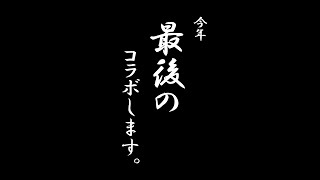 今年
最後の
コラボします。